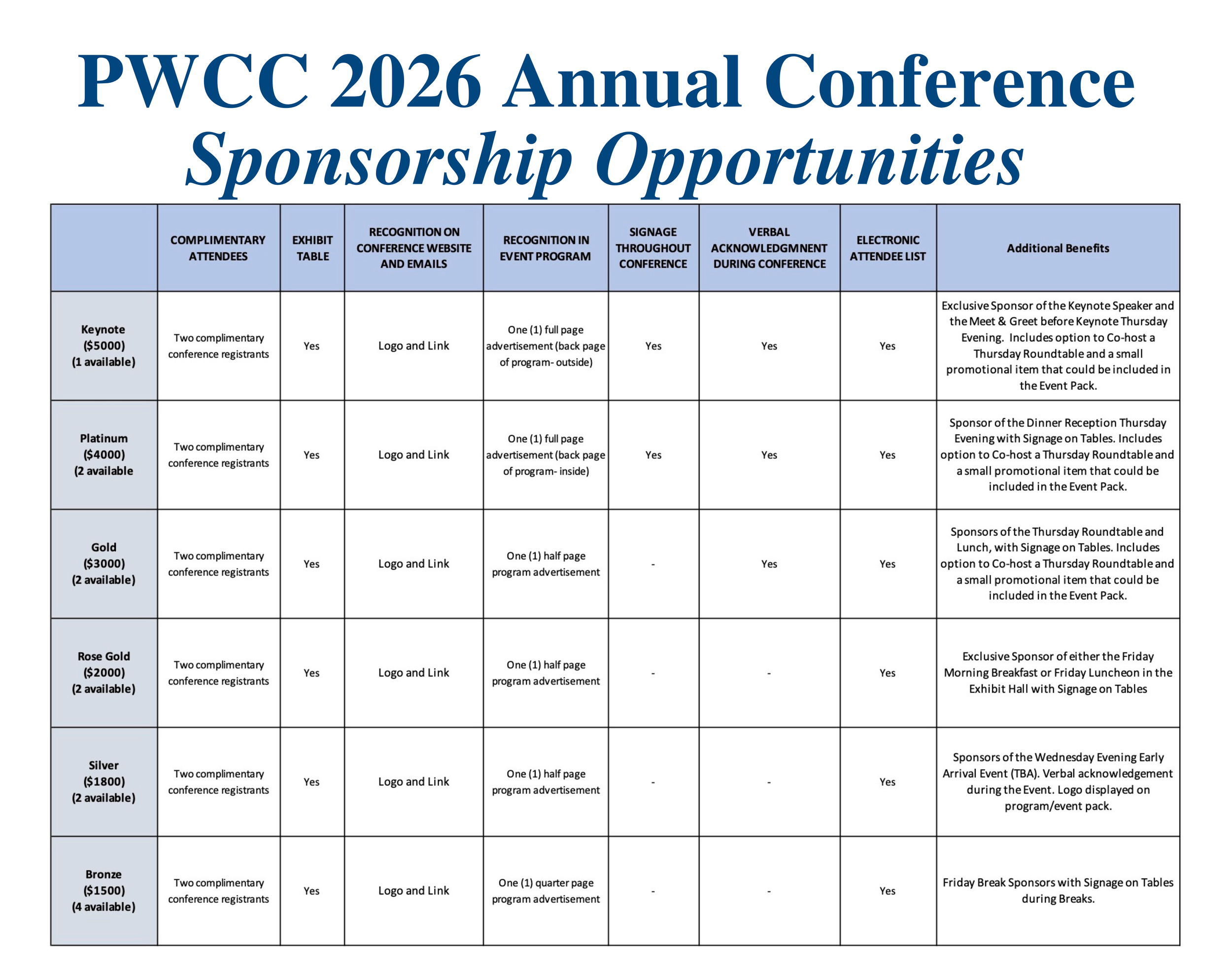 PWCC 2026 Annual Conference
Sponsorship Opportunities

| | COMPLIMENTARY ATTENDEES | EXHIBIT TABLE | RECOGNITION ON CONFERENCE WEBSITE AND EMAILS | RECOGNITION IN EVENT PROGRAM | SIGNAGE THROUGHOUT CONFERENCE | VERBAL ACKNOWLEDGMNENT DURING CONFERENCE | ELECTRONIC ATTENDEE LIST | Additional Benefits |
|---|---|---|---|---|---|---|---|---|
| Keynote ($5000) (1 available) | Two complimentary conference registrants | Yes | Logo and Link | One (1) full page advertisement (back page of program- outside) | Yes | Yes | Yes | Exclusive Sponsor of the Keynote Speaker and the Meet & Greet before Keynote Thursday Evening. Includes option to Co-host a Thursday Roundtable and a small promotional item that could be included in the Event Pack. |
| Platinum ($4000) (2 available | Two complimentary conference registrants | Yes | Logo and Link | One (1) full page advertisement (back page of program- inside) | Yes | Yes | Yes | Sponsor of the Dinner Reception Thursday Evening with Signage on Tables. Includes option to Co-host a Thursday Roundtable and a small promotional item that could be included in the Event Pack. |
| Gold ($3000) (2 available) | Two complimentary conference registrants | Yes | Logo and Link | One (1) half page program advertisement | - | Yes | Yes | Sponsors of the Thursday Roundtable and Lunch, with Signage on Tables. Includes option to Co-host a Thursday Roundtable and a small promotional item that could be included in the Event Pack. |
| Rose Gold ($2000) (2 available) | Two complimentary conference registrants | Yes | Logo and Link | One (1) half page program advertisement | - | - | Yes | Exclusive Sponsor of either the Friday Morning Breakfast or Friday Luncheon in the Exhibit Hall with Signage on Tables |
| Silver ($1800) (2 available) | Two complimentary conference registrants | Yes | Logo and Link | One (1) half page program advertisement | - | - | Yes | Sponsors of the Wednesday Evening Early Arrival Event (TBA). Verbal acknowledgement during the Event. Logo displayed on program/event pack. |
| Bronze ($1500) (4 available) | Two complimentary conference registrants | Yes | Logo and Link | One (1) quarter page program advertisement | - | - | Yes | Friday Break Sponsors with Signage on Tables during Breaks. |